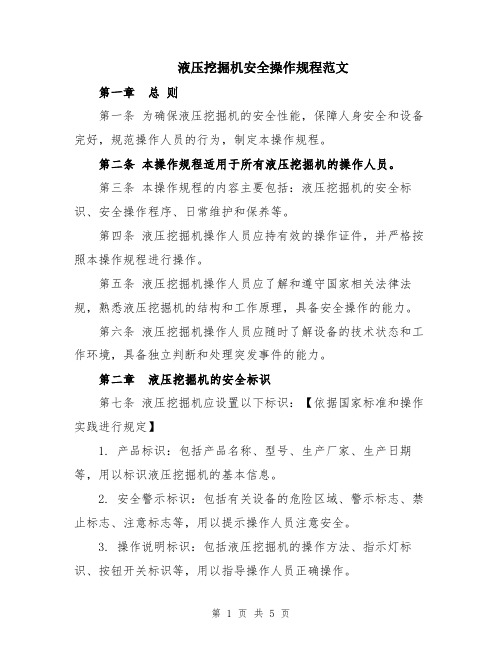 液压挖掘机安全操作规程范文

第一章 总 则

第一条 为确保液压挖掘机的安全性能，保障人身安全和设备完好，规范操作人员的行为，制定本操作规程。

第二条 本操作规程适用于所有液压挖掘机的操作人员。

第三条 本操作规程的内容主要包括：液压挖掘机的安全标识、安全操作程序、日常维护和保养等。

第四条 液压挖掘机操作人员应持有效的操作证件，并严格按照本操作规程进行操作。

第五条 液压挖掘机操作人员应了解和遵守国家相关法律法规，熟悉液压挖掘机的结构和工作原理，具备安全操作的能力。

第六条 液压挖掘机操作人员应随时了解设备的技术状态和工作环境，具备独立判断和处理突发事件的能力。

第二章 液压挖掘机的安全标识

第七条 液压挖掘机应设置以下标识：【依据国家标准和操作实践进行规定】

1. 产品标识：包括产品名称、型号、生产厂家、生产日期等，用以标识液压挖掘机的基本信息。

2. 安全警示标识：包括有关设备的危险区域、警示标志、禁止标志、注意标志等，用以提示操作人员注意安全。

3. 操作说明标识：包括液压挖掘机的操作方法、指示灯标识、按钮开关标识等，用以指导操作人员正确操作。

第 1 页 共 5 页